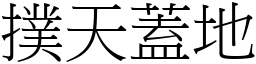 撲天蓋地